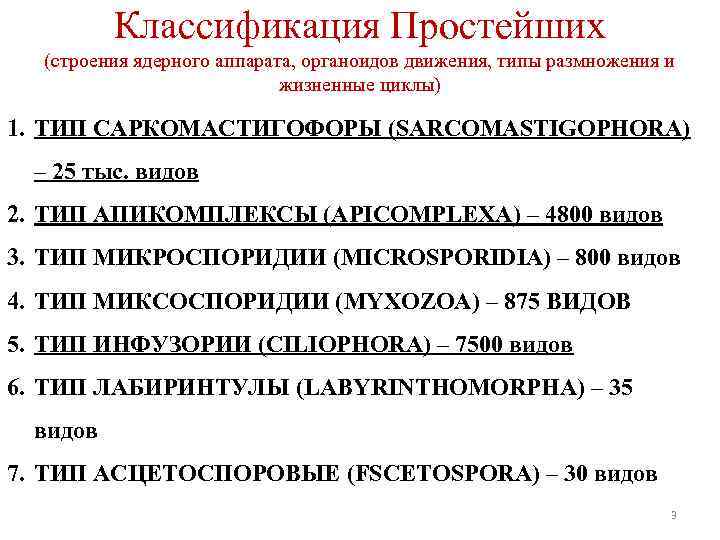 Классификация Простейших
(строения ядерного аппарата, органоидов движения, типы размножения и жизненные циклы)

1. ТИП САРКОМАСТИГОФОРЫ (SARCOMASTIGOPHORA) – 25 тыс. видов
2. ТИП АПИКОМПЛЕКСЫ (APICOMPLEXA) – 4800 видов
3. ТИП МИКРОСПОРИДИИ (MICROSPORIDIA) – 800 видов
4. ТИП МИКСОСПОРИДИИ (MYXOZOA) – 875 ВИДОВ
5. ТИП ИНФУЗОРИИ (CILIOPHORA) – 7500 видов
6. ТИП ЛАБИРИНТУЛЫ (LABYRINTHOMORPHA) – 35 видов
7. ТИП АСЦЕТОСПОРОВЫЕ (FSCETOSPORA) – 30 видов

3